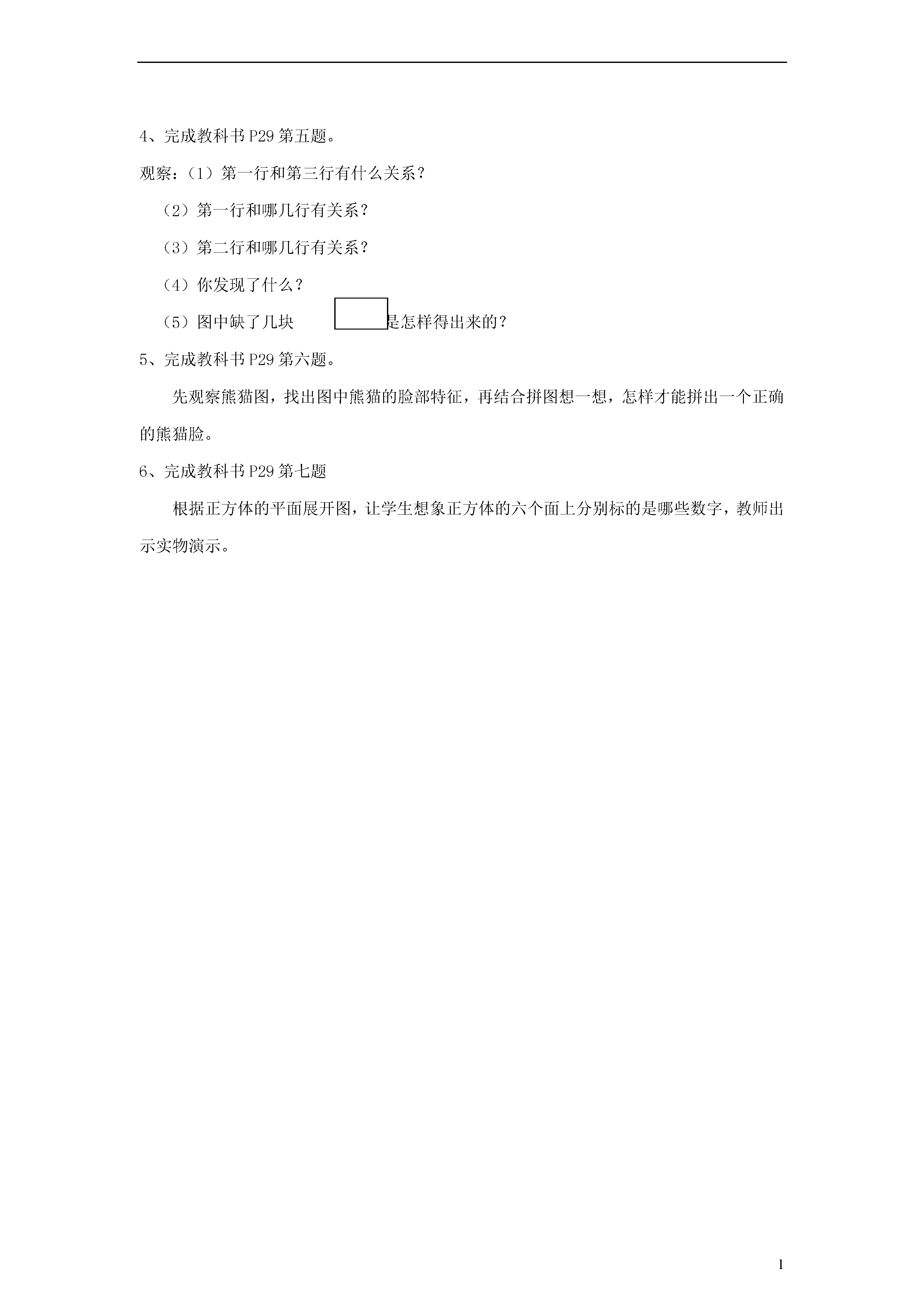 4、完成教科书 P29 第五题。

观察：（1）第一行和第三行有什么关系？

（2）第一行和哪几行有关系？

（3）第二行和哪几行有关系？

（4）你发现了什么？

（5）图中缺了几块 是怎样得出来的？

5、完成教科书 P29 第六题。

先观察熊猫图，找出图中熊猫的脸部特征，再结合拼图想一想，怎样才能拼出一个正确的熊猫脸。

6、完成教科书 P29 第七题

根据正方体的平面展开图，让学生想象正方体的六个面上分别标的是哪些数字，教师出示实物演示。

1